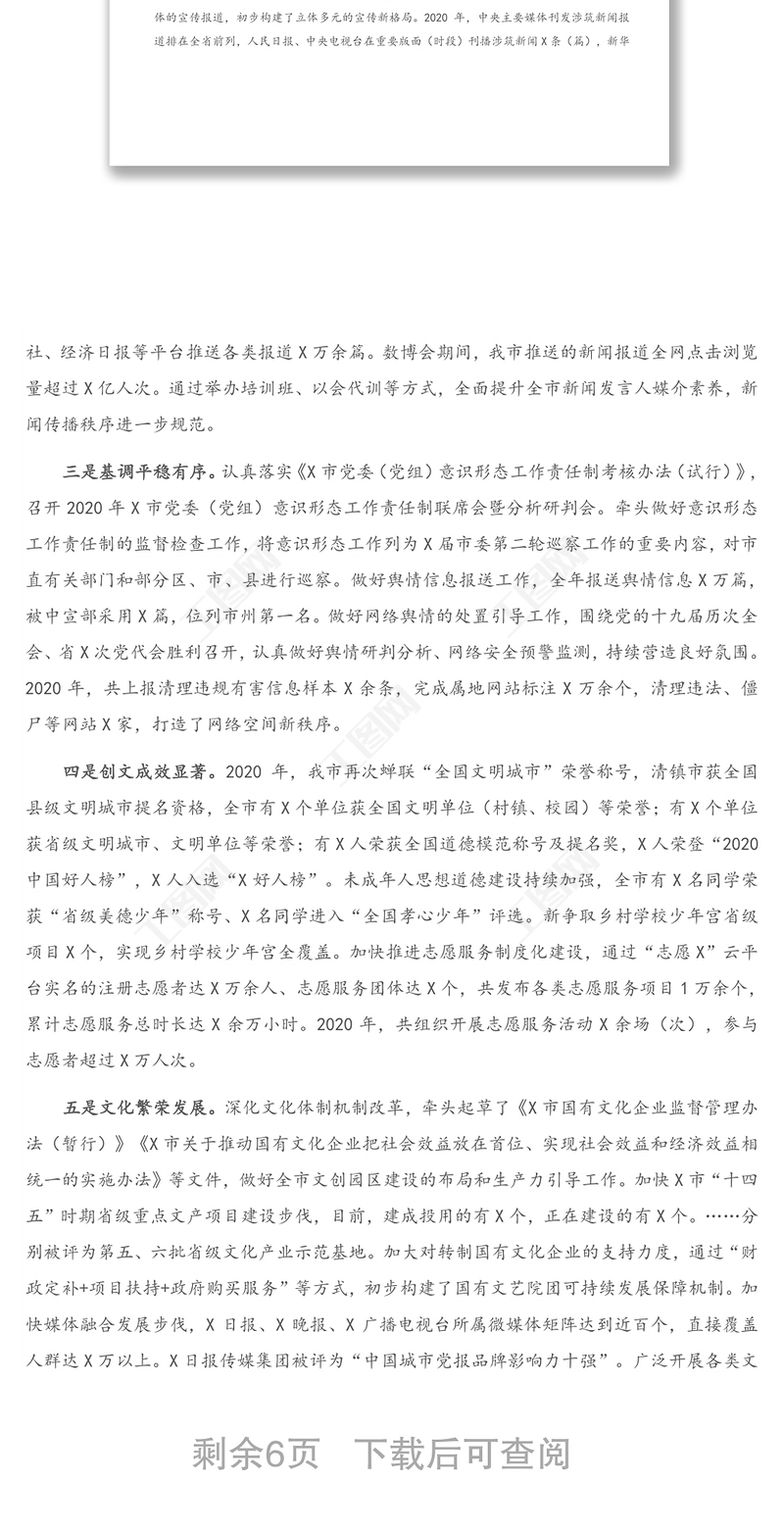 体的宣传报道，初步构建了立体多元的宣传新格局。2020 年，中央主要媒体刊发涉筑新闻报道排在全省前列，人民日报、中央电视台在重要版面（时段）刊播涉筑新闻 X 条（篇），新华

社、经济日报等平台推送各类报道 X 万余篇。数博会期间，我市推送的新闻报道全网点击浏览量超过 X 亿人次。通过举办培训班、以会代训等方式，全面提升全市新闻发言人媒介素养，新闻传播秩序进一步规范。

三是基调平稳有序。认真落实《X 市党委（党组）意识形态工作责任制考核办法（试行）》，召开 2020 年 X 市党委（党组）意识形态工作责任制联席会暨分析研判会。牵头做好意识形态工作责任制的监督检查工作，将意识形态工作列为 X 届市委第二轮巡察工作的重要内容，对市直有关部门和部分区、市、县进行巡察。做好舆情信息报送工作，全年报送舆情信息 X 万篇，被中宣部采用 X 篇，位列市州第一名。做好网络舆情的处置引导工作，围绕党的十九届历次全会、省 X 次党代会胜利召开，认真做好舆情研判分析、网络安全预警监测，持续营造良好氛围。2020 年，共上报清理违规有害信息样本 X 余条，完成属地网站标注 X 万余个，清理违法、僵尸等网站 X 家，打造了网络空间新秩序。

四是创文成效显著。2020 年，我市再次蝉联“全国文明城市”荣誉称号，清镇市获全国县级文明城市提名资格，全市有 X 个单位获全国文明单位（村镇、校园）等荣誉；有 X 个单位获省级文明城市、文明单位等荣誉；有 X 人荣获全国道德模范称号及提名奖，X 人荣登“2020 中国好人榜”，X 人入选“X 好人榜”。未成年人思想道德建设持续加强，全市有 X 名同学荣获“省级美德少年”称号、X 名同学进入“全国孝心少年”评选。新争取乡村学校少年宫省级项目 X 个，实现乡村学校少年宫全覆盖。加快推进志愿服务制度化建设，通过“志愿 X”云平台实名的注册志愿者达 X 万余人、志愿服务团体达 X 个，共发布各类志愿服务项目 1 万余个，累计志愿服务总时长达 X 余万小时。2020 年，共组织开展志愿服务活动 X 余场（次），参与志愿者超过 X 万人次。

五是文化繁荣发展。深化文化体制机制改革，牵头起草了《X 市国有文化企业监督管理办法（暂行）》《X 市关于推动国有文化企业把社会效益放在首位、实现社会效益和经济效益相统一的实施办法》等文件，做好全市文创园区建设的布局和生产力引导工作。加快 X 市“十四五”时期省级重点文产项目建设步伐，目前，建成投用的有 X 个，正在建设的有 X 个。……分别被评为第五、六批省级文化产业示范基地。加大对转制国有文化企业的支持力度，通过“财政定补+项目扶持+政府购买服务”等方式，初步构建了国有文艺院团可持续发展保障机制。加快媒体融合发展步伐，X 日报、X 晚报、X 广播电视台所属微媒体矩阵达到近百个，直接覆盖人群达 X 万以上。X 日报传媒集团被评为“中国城市党报品牌影响力十强”。广泛开展各类文

剩余6页 下载后可查阅